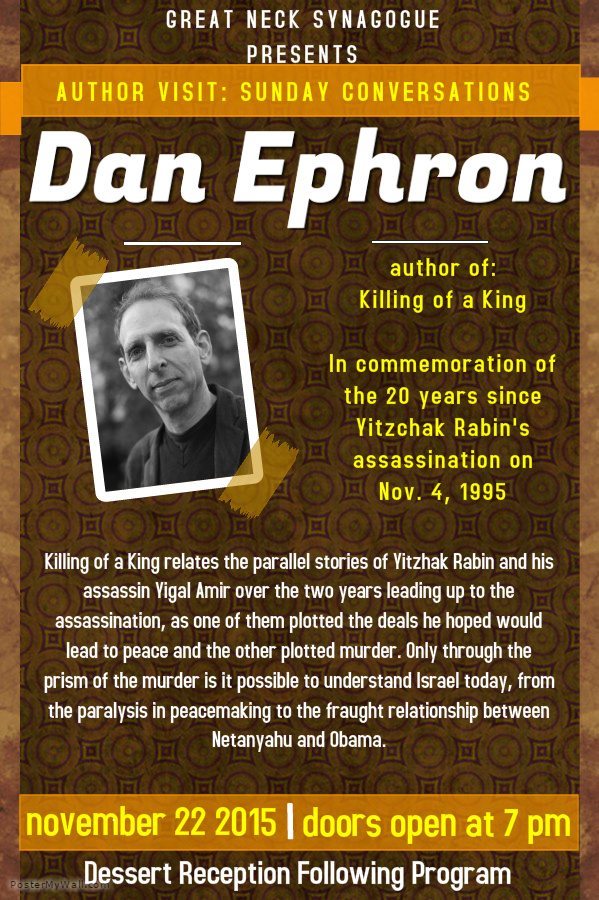 GREAT NECK SYNAGOGUE
PRESENTS

AUTHOR VISIT: SUNDAY CONVERSATIONS

Dan Ephron

author of:
Killing of a King

In commemoration of the 20 years since Yitzchak Rabin's assassination on Nov. 4, 1995

Killing of a King relates the parallel stories of Yitzhak Rabin and his assassin Yigal Amir over the two years leading up to the assassination, as one of them plotted the deals he hoped would lead to peace and the other plotted murder. Only through the prism of the murder is it possible to understand Israel today, from the paralysis in peacemaking to the fraught relationship between Netanyahu and Obama.

november 22 2015 | doors open at 7 pm

Dessert Reception Following Program

PosterMyWall.com